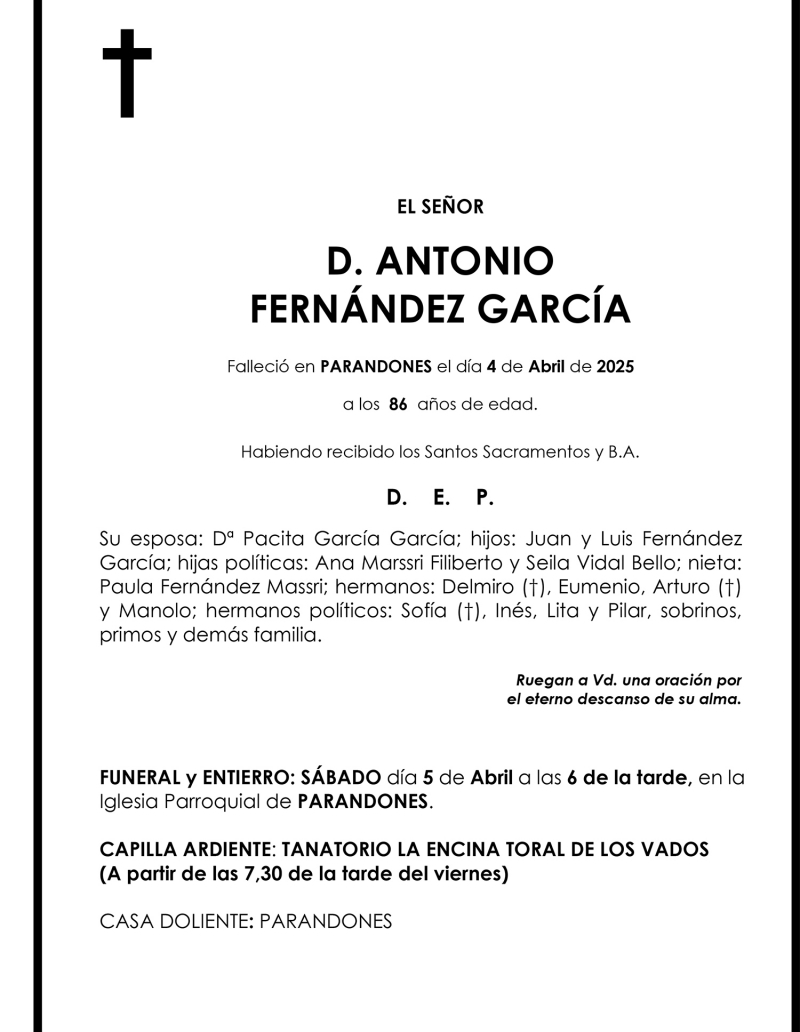 EL SEÑOR

D. ANTONIO
FERNÁNDEZ GARCÍA

Falleció en PARANDONES el día 4 de Abril de 2025

a los 86 años de edad.

Habiendo recibido los Santos Sacramentos y B.A.

D. E. P.

Su esposa: Dª Pacita García García; hijos: Juan y Luis Fernández García; hijas políticas: Ana Marssri Filiberto y Seila Vidal Bello; nieta: Paula Fernández Massri; hermanos: Delmiro (†), Eumenio, Arturo (†) y Manolo; hermanos políticos: Sofía (†), Inés, Lita y Pilar, sobrinos, primos y demás familia.

Ruegan a Vd. una oración por el eterno descanso de su alma.

FUNERAL y ENTIERRO: SÁBADO día 5 de Abril a las 6 de la tarde, en la Iglesia Parroquial de PARANDONES.

CAPILLA ARDIENTE: TANATORIO LA ENCINA TORAL DE LOS VADOS
(A partir de las 7,30 de la tarde del viernes)

CASA DOLIENTE: PARANDONES